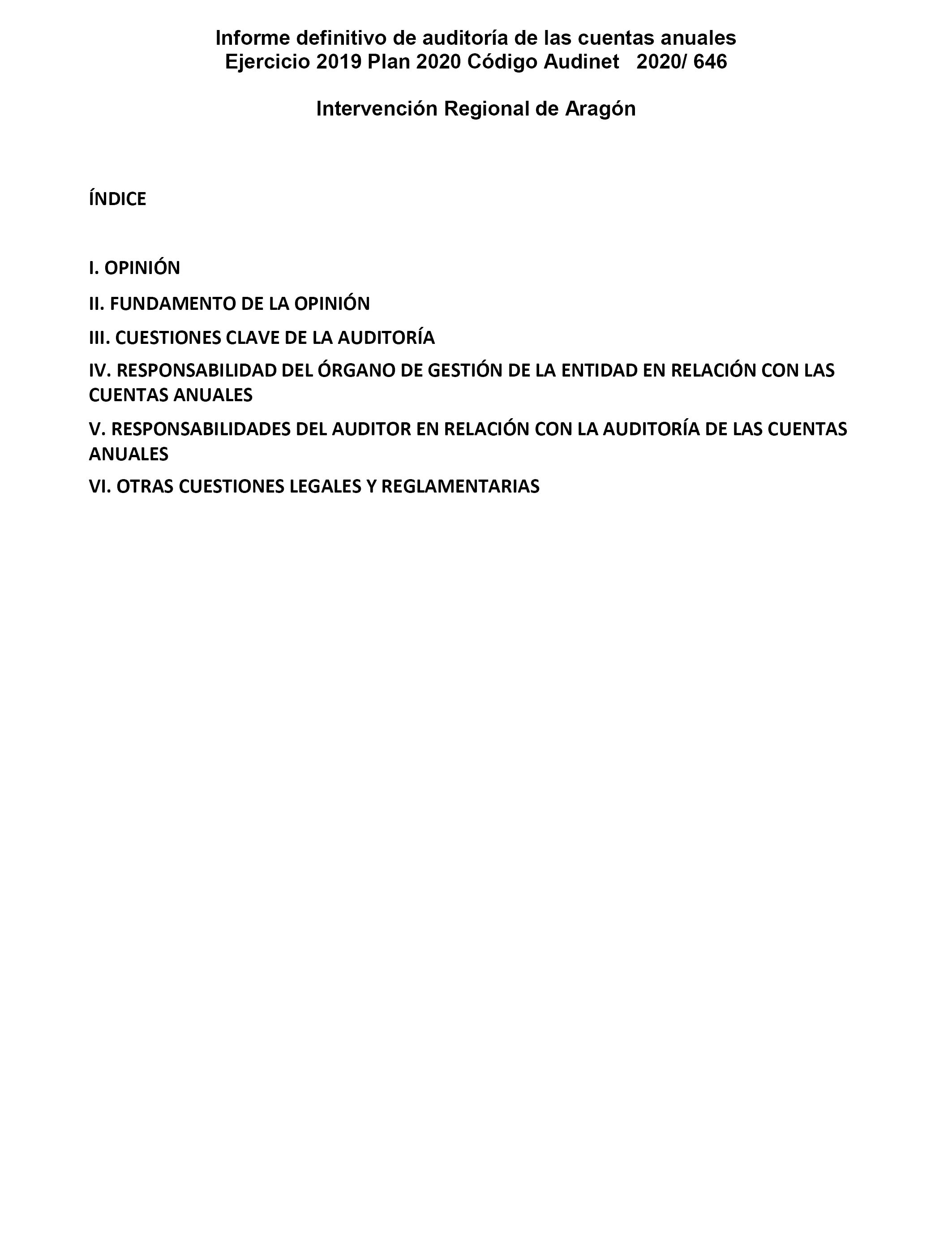 Informe definitivo de auditoría de las cuentas anuales
Ejercicio 2019 Plan 2020 Código Audinet 2020/ 646

Intervención Regional de Aragón

ÍNDICE

I. OPINIÓN

II. FUNDAMENTO DE LA OPINIÓN

III. CUESTIONES CLAVE DE LA AUDITORÍA

IV. RESPONSABILIDAD DEL ÓRGANO DE GESTIÓN DE LA ENTIDAD EN RELACIÓN CON LAS CUENTAS ANUALES

V. RESPONSABILIDADES DEL AUDITOR EN RELACIÓN CON LA AUDITORÍA DE LAS CUENTAS ANUALES

VI. OTRAS CUESTIONES LEGALES Y REGLAMENTARIAS